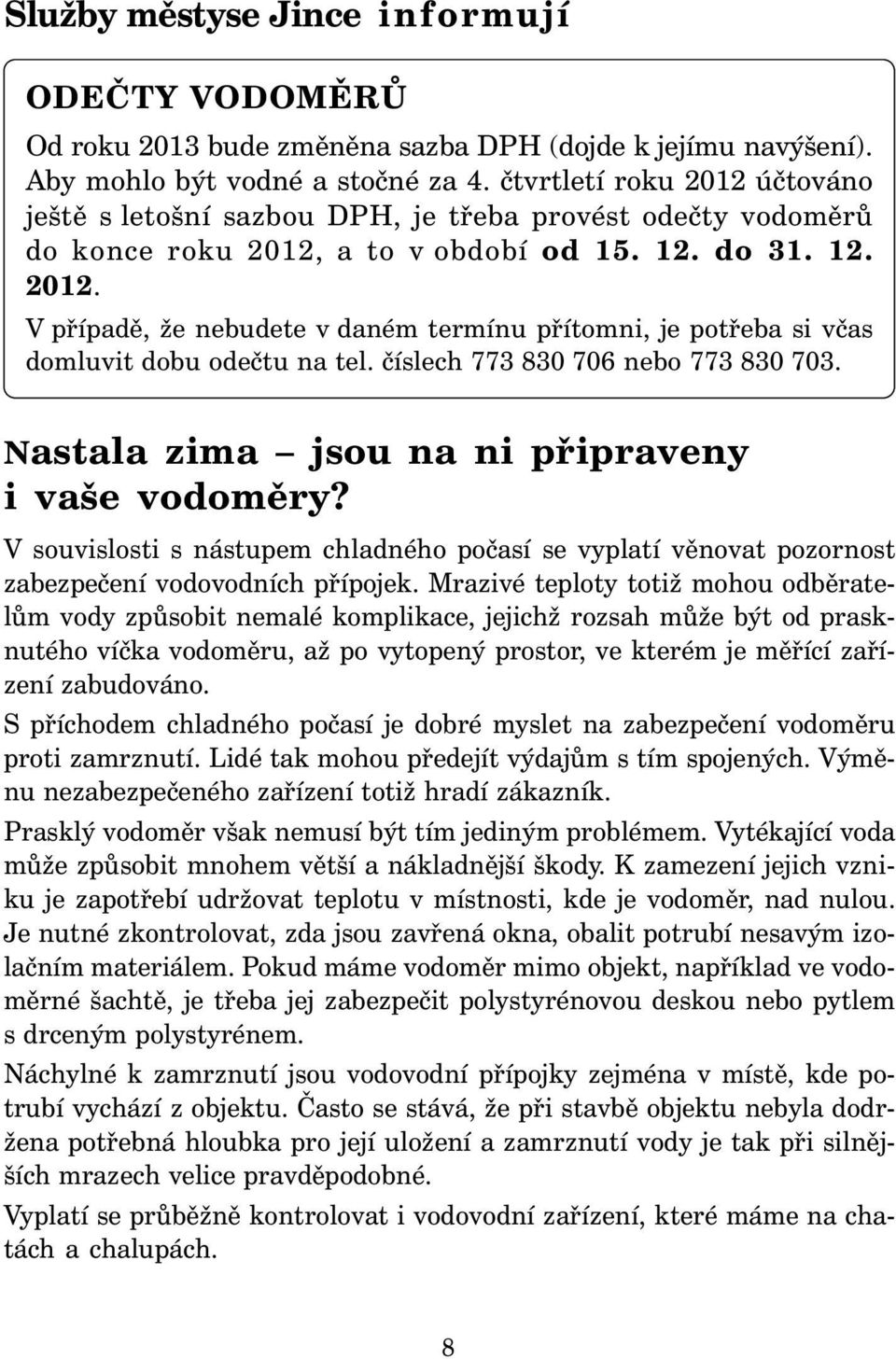 Služby městyse Jince informují

ODEČTY VODOMĚRŮ

Od roku 2013 bude změněna sazba DPH (dojde k jejímu navýšení). Aby mohlo být vodné a stočné za 4. čtvrtletí roku 2012 účtováno ještě s letošní sazbou DPH, je třeba provést odečty vodoměrů do konce roku 2012, a to v období od 15. 12. do 31. 12. 2012.

V případě, že nebudete v daném termínu přítomni, je potřeba si včas domluvit dobu odečtu na tel. číslech 773 830 706 nebo 773 830 703.

Nastala zima – jsou na ni připraveny i vaše vodoměry?

V souvislosti s nástupem chladného počasí se vyplatí věnovat pozornost zabezpečení vodovodních přípojek. Mrazivé teploty totiž mohou odběratelům vody způsobit nemalé komplikace, jejichž rozsah může být od prasknutého víčka vodoměru, až po vytopený prostor, ve kterém je měřící zařízení zabudováno.

S příchodem chladného počasí je dobré myslet na zabezpečení vodoměru proti zamrznutí. Lidé tak mohou předejít výdajům s tím spojených. Výměnu nezabezpečeného zařízení totiž hradí zákazník.

Prasklý vodoměr však nemusí být tím jediným problémem. Vytékající voda může způsobit mnohem větší a nákladnější škody. K zamezení jejich vzniku je zapotřebí udržovat teplotu v místnosti, kde je vodoměr, nad nulou. Je nutné zkontrolovat, zda jsou zavřená okna, obalit potrubí nesavým izolačním materiálem. Pokud máme vodoměr mimo objekt, například ve vodoměrné šachtě, je třeba jej zabezpečit polystyrénovou deskou nebo pytlem s drceným polystyrénem.

Náchylné k zamrznutí jsou vodovodní přípojky zejména v místě, kde potrubí vychází z objektu. Často se stává, že při stavbě objektu nebyla dodržena potřebná hloubka pro její uložení a zamrznutí vody je tak při silnějších mrazech velice pravděpodobné.

Vyplatí se průběžně kontrolovat i vodovodní zařízení, které máme na chatách a chalupách.

8